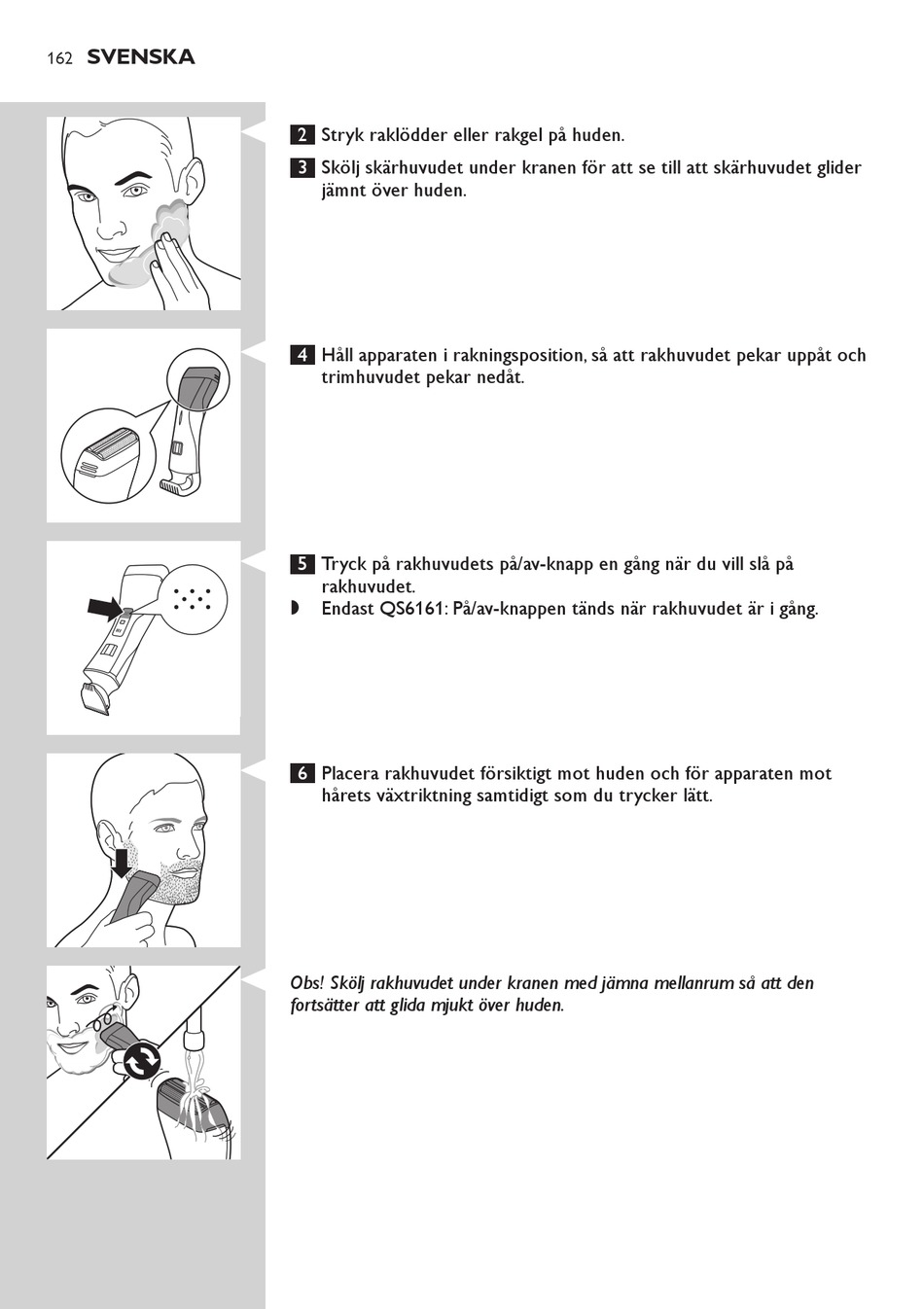 162 SVENSKA

2 Stryk raklödder eller rakgel på huden.

3 Skölj skärhuvudet under kranen för att se till att skärhuvudet glider jämnt över huden.

4 Håll apparaten i rakningsposition, så att rakhuvudet pekar uppåt och trimhuvudet pekar nedåt.

5 Tryck på rakhuvudets på/av-knapp en gång när du vill slå på rakhuvudet.

◗ Endast QS6161: På/av-knappen tänds när rakhuvudet är i gång.

6 Placera rakhuvudet försiktigt mot huden och för apparaten mot hårets växtriktning samtidigt som du trycker lätt.

Obs! Skölj rakhuvudet under kranen med jämna mellanrum så att den fortsätter att glida mjukt över huden.